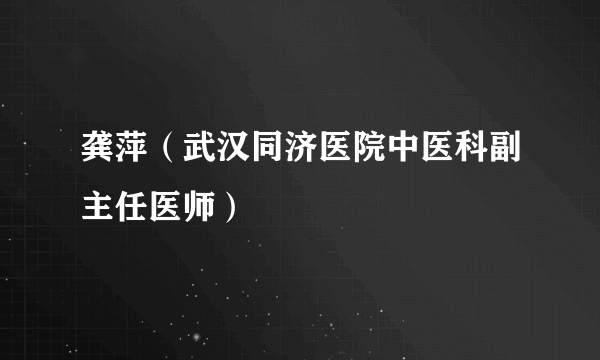 龚萍（武汉同济医院中医科副主任医师）